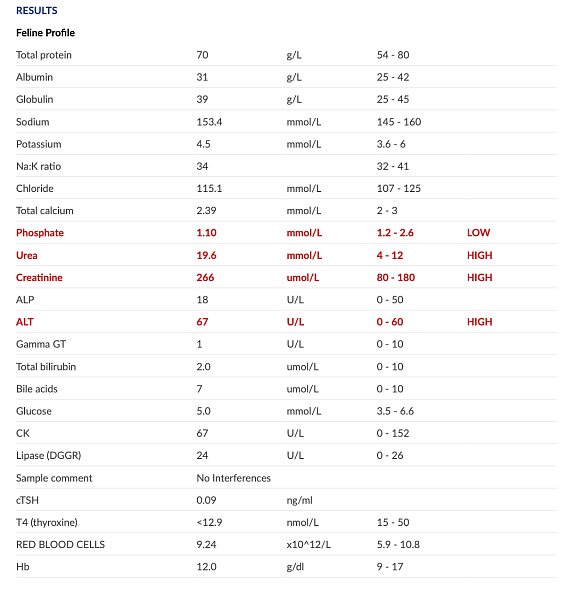 RESULTS

Feline Profile

| | | | | |
|---|---|---|---|---|
| Total protein | 70 | g/L | 54 - 80 | |
| Albumin | 31 | g/L | 25 - 42 | |
| Globulin | 39 | g/L | 25 - 45 | |
| Sodium | 153.4 | mmol/L | 145 - 160 | |
| Potassium | 4.5 | mmol/L | 3.6 - 6 | |
| Na:K ratio | 34 | | 32 - 41 | |
| Chloride | 115.1 | mmol/L | 107 - 125 | |
| Total calcium | 2.39 | mmol/L | 2 - 3 | |
| Phosphate | 1.10 | mmol/L | 1.2 - 2.6 | LOW |
| Urea | 19.6 | mmol/L | 4 - 12 | HIGH |
| Creatinine | 266 | umol/L | 80 - 180 | HIGH |
| ALP | 18 | U/L | 0 - 50 | |
| ALT | 67 | U/L | 0 - 60 | HIGH |
| Gamma GT | 1 | U/L | 0 - 10 | |
| Total bilirubin | 2.0 | umol/L | 0 - 10 | |
| Bile acids | 7 | umol/L | 0 - 10 | |
| Glucose | 5.0 | mmol/L | 3.5 - 6.6 | |
| CK | 67 | U/L | 0 - 152 | |
| Lipase (DGGR) | 24 | U/L | 0 - 26 | |
| Sample comment | No Interferences | | | |
| cTSH | 0.09 | ng/ml | | |
| T4 (thyroxine) | <12.9 | nmol/L | 15 - 50 | |
| RED BLOOD CELLS | 9.24 | x10^12/L | 5.9 - 10.8 | |
| Hb | 12.0 | g/dl | 9 - 17 | |